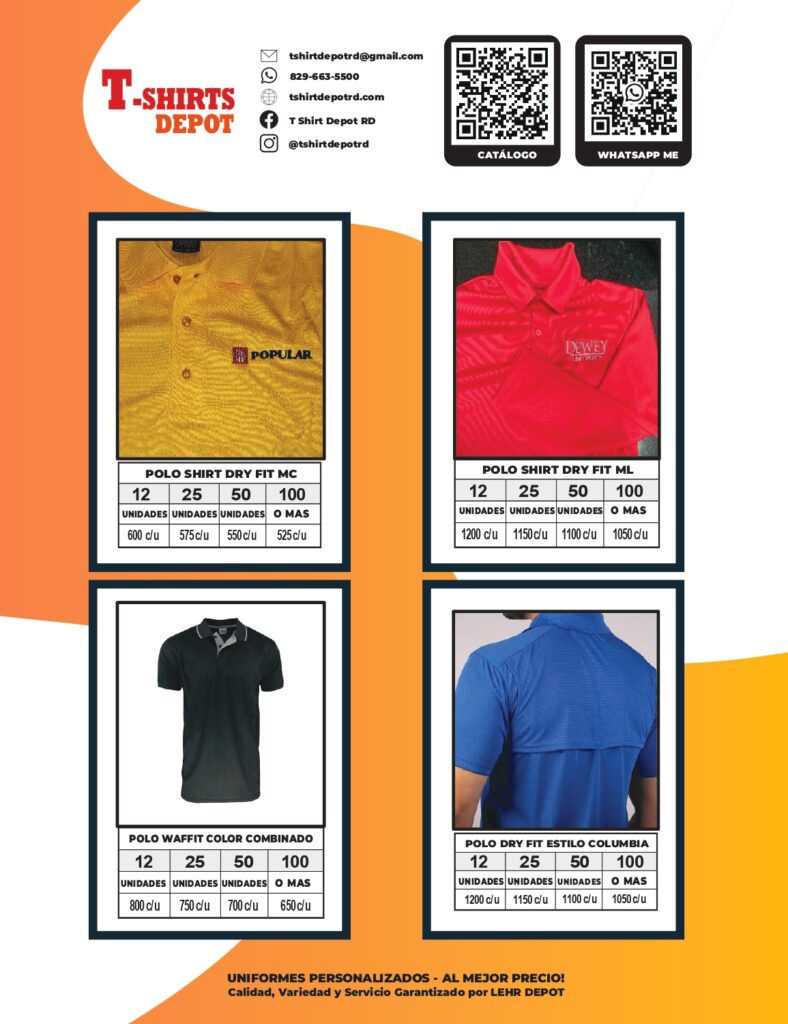 T-SHIRTS DEPOT

tshirtdepotrd@gmail.com
829-663-5500
tshirtdepotrd.com
T Shirt Depot RD
@tshirtdepotrd

CATÁLOGO

WHATSAPP ME

POPULAR

POLO SHIRT DRY FIT MC

| 12 | 25 | 50 | 100 |
|---|---|---|---|
| UNIDADES | UNIDADES | UNIDADES | O MAS |
| 600 c/u | 575 c/u | 550 c/u | 525 c/u |

DEWEY

POLO SHIRT DRY FIT ML

| 12 | 25 | 50 | 100 |
|---|---|---|---|
| UNIDADES | UNIDADES | UNIDADES | O MAS |
| 1200 c/u | 1150 c/u | 1100 c/u | 1050 c/u |

POLO WAFFIT COLOR COMBINADO

| 12 | 25 | 50 | 100 |
|---|---|---|---|
| UNIDADES | UNIDADES | UNIDADES | O MAS |
| 800 c/u | 750 c/u | 700 c/u | 650 c/u |

POLO DRY FIT ESTILO COLUMBIA

| 12 | 25 | 50 | 100 |
|---|---|---|---|
| UNIDADES | UNIDADES | UNIDADES | O MAS |
| 1200 c/u | 1150 c/u | 1100 c/u | 1050 c/u |

UNIFORMES PERSONALIZADOS - AL MEJOR PRECIO!
Calidad, Variedad y Servicio Garantizado por LEHR DEPOT